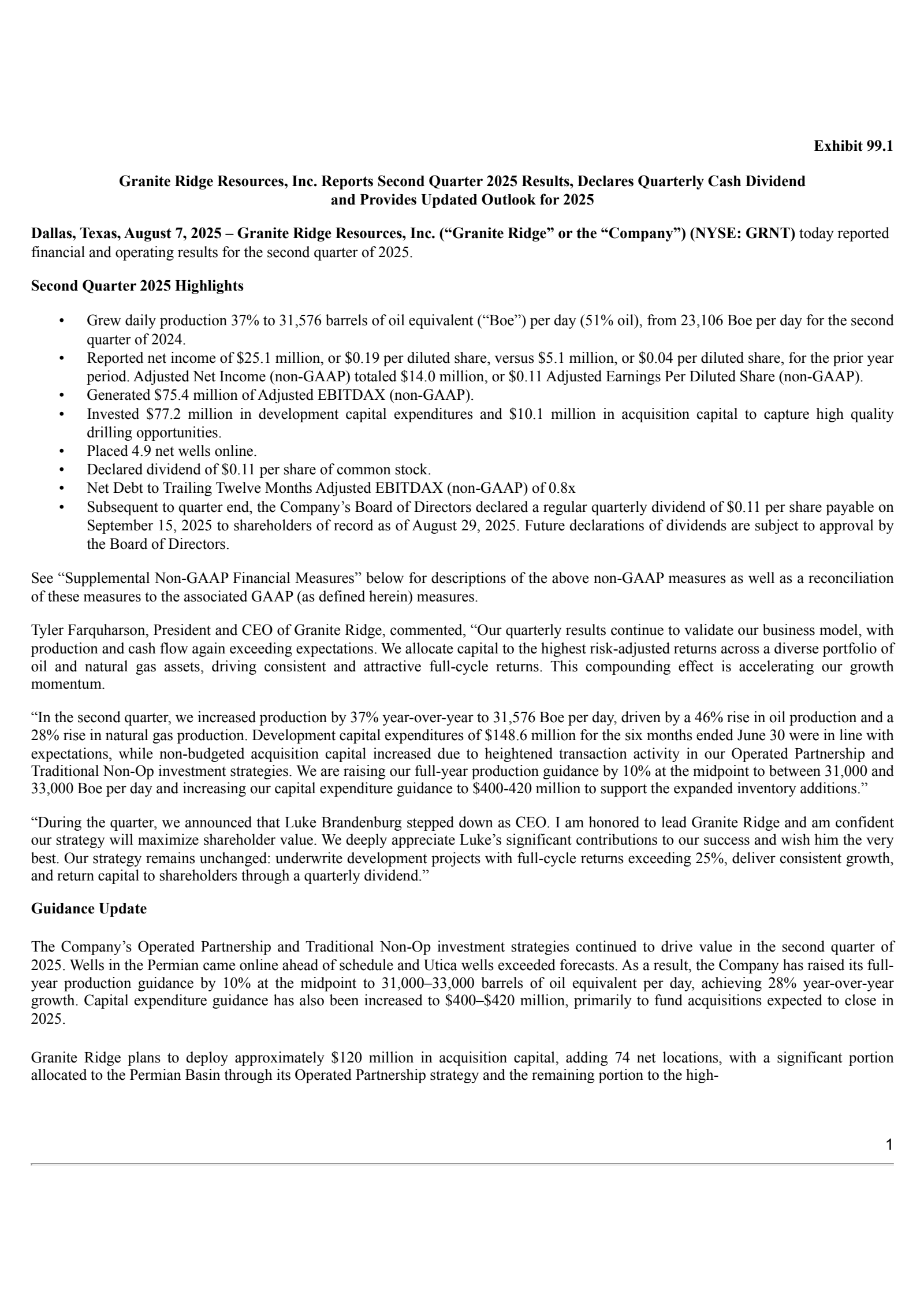 Exhibit 99.1

Granite Ridge Resources, Inc. Reports Second Quarter 2025 Results, Declares Quarterly Cash Dividend and Provides Updated Outlook for 2025

Dallas, Texas, August 7, 2025 – Granite Ridge Resources, Inc. (“Granite Ridge” or the “Company”) (NYSE: GRNT) today reported financial and operating results for the second quarter of 2025.

Second Quarter 2025 Highlights

• Grew daily production 37% to 31,576 barrels of oil equivalent (“Boe”) per day (51% oil), from 23,106 Boe per day for the second quarter of 2024.
• Reported net income of \$25.1 million, or \$0.19 per diluted share, versus \$5.1 million, or \$0.04 per diluted share, for the prior year period. Adjusted Net Income (non-GAAP) totaled \$14.0 million, or \$0.11 Adjusted Earnings Per Diluted Share (non-GAAP).
• Generated \$75.4 million of Adjusted EBITDAX (non-GAAP).
• Invested \$77.2 million in development capital expenditures and \$10.1 million in acquisition capital to capture high quality drilling opportunities.
• Placed 4.9 net wells online.
• Declared dividend of \$0.11 per share of common stock.
• Net Debt to Trailing Twelve Months Adjusted EBITDAX (non-GAAP) of 0.8x
• Subsequent to quarter end, the Company’s Board of Directors declared a regular quarterly dividend of \$0.11 per share payable on September 15, 2025 to shareholders of record as of August 29, 2025. Future declarations of dividends are subject to approval by the Board of Directors.

See “Supplemental Non-GAAP Financial Measures” below for descriptions of the above non-GAAP measures as well as a reconciliation of these measures to the associated GAAP (as defined herein) measures.

Tyler Farquharson, President and CEO of Granite Ridge, commented, “Our quarterly results continue to validate our business model, with production and cash flow again exceeding expectations. We allocate capital to the highest risk-adjusted returns across a diverse portfolio of oil and natural gas assets, driving consistent and attractive full-cycle returns. This compounding effect is accelerating our growth momentum.

“In the second quarter, we increased production by 37% year-over-year to 31,576 Boe per day, driven by a 46% rise in oil production and a 28% rise in natural gas production. Development capital expenditures of \$148.6 million for the six months ended June 30 were in line with expectations, while non-budgeted acquisition capital increased due to heightened transaction activity in our Operated Partnership and Traditional Non-Op investment strategies. We are raising our full-year production guidance by 10% at the midpoint to between 31,000 and 33,000 Boe per day and increasing our capital expenditure guidance to \$400-420 million to support the expanded inventory additions.”

“During the quarter, we announced that Luke Brandenburg stepped down as CEO. I am honored to lead Granite Ridge and am confident our strategy will maximize shareholder value. We deeply appreciate Luke’s significant contributions to our success and wish him the very best. Our strategy remains unchanged: underwrite development projects with full-cycle returns exceeding 25%, deliver consistent growth, and return capital to shareholders through a quarterly dividend.”

Guidance Update

The Company’s Operated Partnership and Traditional Non-Op investment strategies continued to drive value in the second quarter of 2025. Wells in the Permian came online ahead of schedule and Utica wells exceeded forecasts. As a result, the Company has raised its full-year production guidance by 10% at the midpoint to 31,000–33,000 barrels of oil equivalent per day, achieving 28% year-over-year growth. Capital expenditure guidance has also been increased to \$400–\$420 million, primarily to fund acquisitions expected to close in 2025.

Granite Ridge plans to deploy approximately \$120 million in acquisition capital, adding 74 net locations, with a significant portion allocated to the Permian Basin through its Operated Partnership strategy and the remaining portion to the high-

1